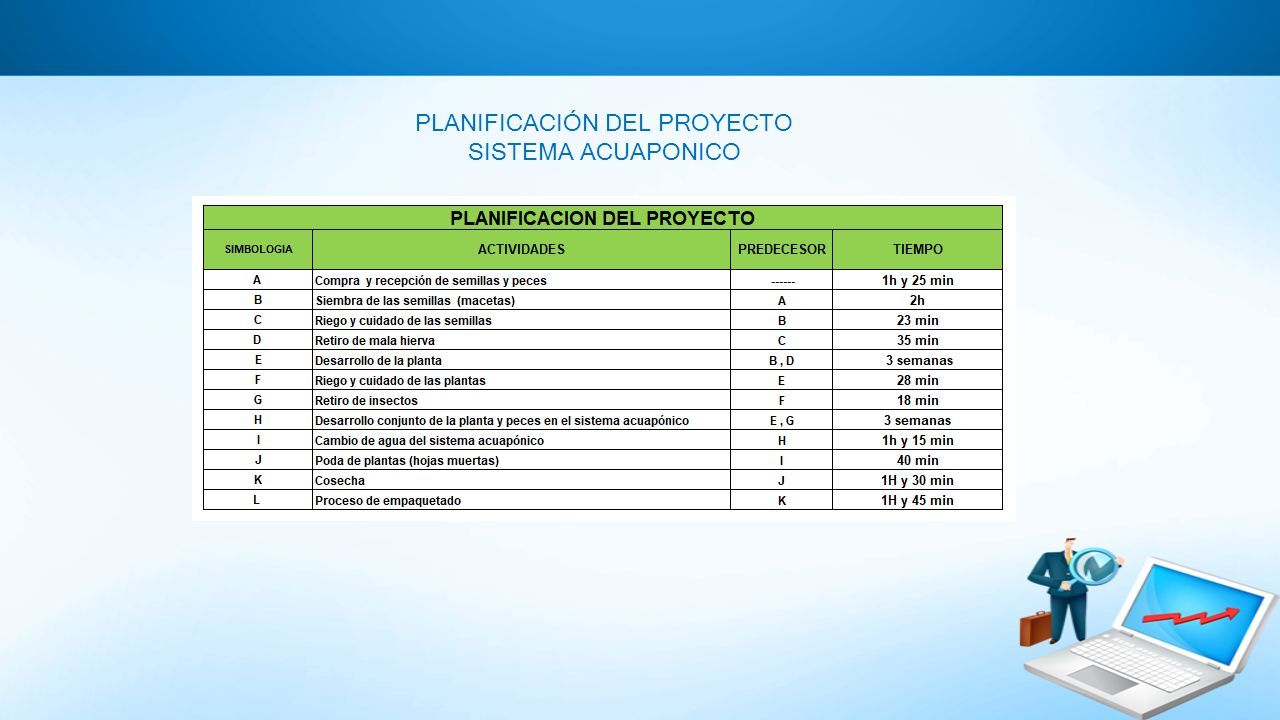 PLANIFICACIÓN DEL PROYECTO
SISTEMA ACUAPONICO

PLANIFICACION DEL PROYECTO

| SIMBOLOGIA | ACTIVIDADES | PREDECESOR | TIEMPO |
|---|---|---|---|
| A | Compra y recepción de semillas y peces | ------ | 1h y 25 min |
| B | Siembra de las semillas (macetas) | A | 2h |
| C | Riego y cuidado de las semillas | B | 23 min |
| D | Retiro de mala hierva | C | 35 min |
| E | Desarrollo de la planta | B , D | 3 semanas |
| F | Riego y cuidado de las plantas | E | 28 min |
| G | Retiro de insectos | F | 18 min |
| H | Desarrollo conjunto de la planta y peces en el sistema acuapónico | E , G | 3 semanas |
| I | Cambio de agua del sistema acuapónico | H | 1h y 15 min |
| J | Poda de plantas (hojas muertas) | I | 40 min |
| K | Cosecha | J | 1H y 30 min |
| L | Proceso de empaquetado | K | 1H y 45 min |